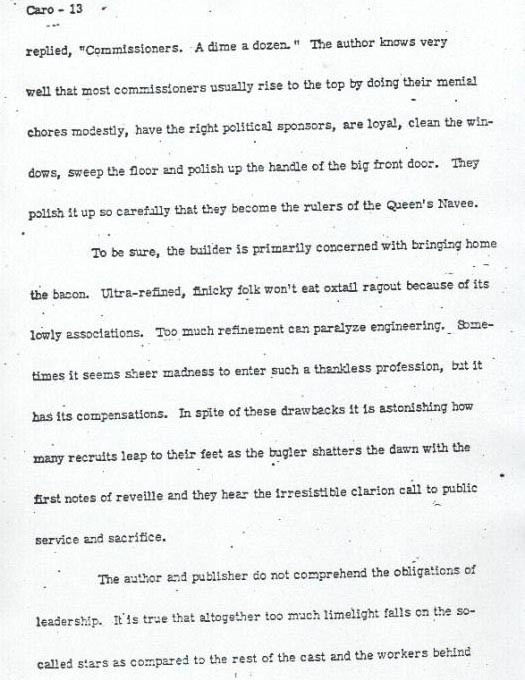 Caro - 13

replied, "Commissioners. A dime a dozen." The author knows very well that most commissioners usually rise to the top by doing their menial chores modestly, have the right political sponsors, are loyal, clean the windows, sweep the floor and polish up the handle of the big front door. They polish it up so carefully that they become the rulers of the Queen's Navee.

To be sure, the builder is primarily concerned with bringing home the bacon. Ultra-refined, finicky folk won't eat oxtail ragout because of its lowly associations. Too much refinement can paralyze engineering. Sometimes it seems sheer madness to enter such a thankless profession, but it has its compensations. In spite of these drawbacks it is astonishing how many recruits leap to their feet as the bugler shatters the dawn with the first notes of reveille and they hear the irresistible clarion call to public service and sacrifice.

The author and publisher do not comprehend the obligations of leadership. It is true that altogether too much limelight falls on the so-called stars as compared to the rest of the cast and the workers behind